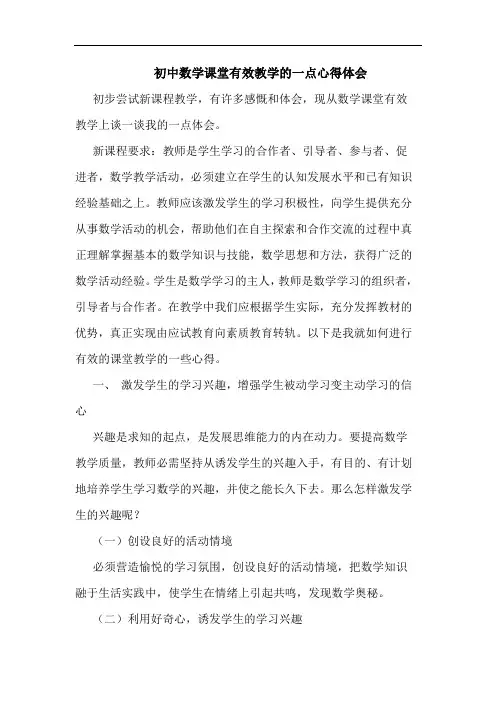 初中数学课堂有效教学的一点心得体会

初步尝试新课程教学，有许多感慨和体会，现从数学课堂有效教学上谈一谈我的一点体会。

新课程要求：教师是学生学习的合作者、引导者、参与者、促进者，数学教学活动，必须建立在学生的认知发展水平和已有知识经验基础之上。教师应该激发学生的学习积极性，向学生提供充分从事数学活动的机会，帮助他们在自主探索和合作交流的过程中真正理解掌握基本的数学知识与技能，数学思想和方法，获得广泛的数学活动经验。学生是数学学习的主人，教师是数学学习的组织者，引导者与合作者。在教学中我们应根据学生实际，充分发挥教材的优势，真正实现由应试教育向素质教育转轨。以下是我就如何进行有效的课堂教学的一些心得。

一、 激发学生的学习兴趣，增强学生被动学习变主动学习的信心

兴趣是求知的起点，是发展思维能力的内在动力。要提高数学教学质量，教师必需坚持从诱发学生的兴趣入手，有目的、有计划地培养学生学习数学的兴趣，并使之能长久下去。那么怎样激发学生的兴趣呢？

（一）创设良好的活动情境

必须营造愉悦的学习氛围，创设良好的活动情境，把数学知识融于生活实践中，使学生在情绪上引起共鸣，发现数学奥秘。

（二）利用好奇心，诱发学生的学习兴趣